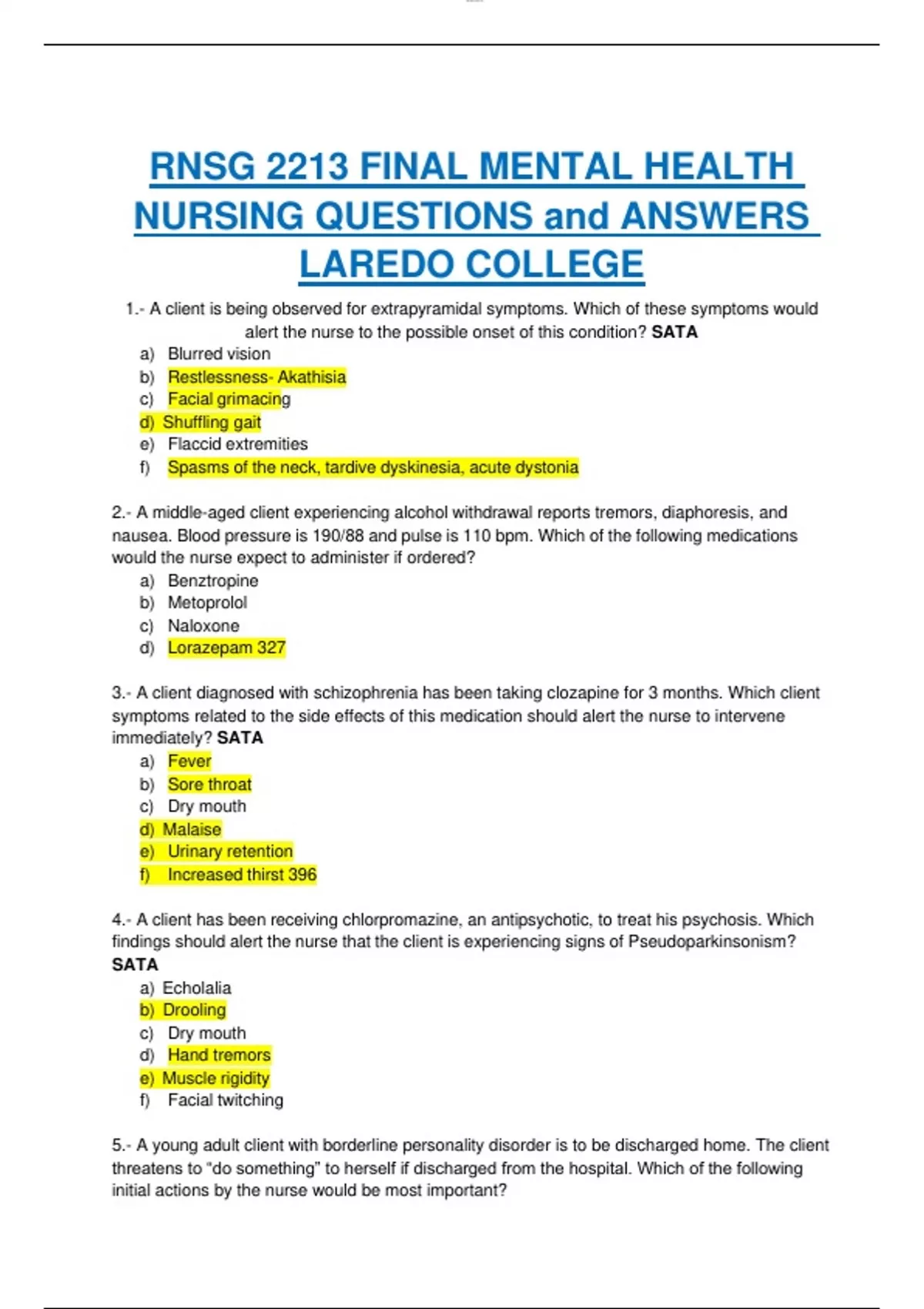 RNSG 2213 FINAL MENTAL HEALTH NURSING QUESTIONS and ANSWERS LAREDO COLLEGE

1.- A client is being observed for extrapyramidal symptoms. Which of these symptoms would alert the nurse to the possible onset of this condition? SATA
a) Blurred vision
b) Restlessness- Akathisia
c) Facial grimacing
d) Shuffling gait
e) Flaccid extremities
f) Spasms of the neck, tardive dyskinesia, acute dystonia

2.- A middle-aged client experiencing alcohol withdrawal reports tremors, diaphoresis, and nausea. Blood pressure is 190/88 and pulse is 110 bpm. Which of the following medications would the nurse expect to administer if ordered?
a) Benztropine
b) Metoprolol
c) Naloxone
d) Lorazepam 327

3.- A client diagnosed with schizophrenia has been taking clozapine for 3 months. Which client symptoms related to the side effects of this medication should alert the nurse to intervene immediately? SATA
a) Fever
b) Sore throat
c) Dry mouth
d) Malaise
e) Urinary retention
f) Increased thirst 396

4.- A client has been receiving chlorpromazine, an antipsychotic, to treat his psychosis. Which findings should alert the nurse that the client is experiencing signs of Pseudoparkinsonism? SATA
a) Echolalia
b) Drooling
c) Dry mouth
d) Hand tremors
e) Muscle rigidity
f) Facial twitching

5.- A young adult client with borderline personality disorder is to be discharged home. The client threatens to "do something" to herself if discharged from the hospital. Which of the following initial actions by the nurse would be most important?